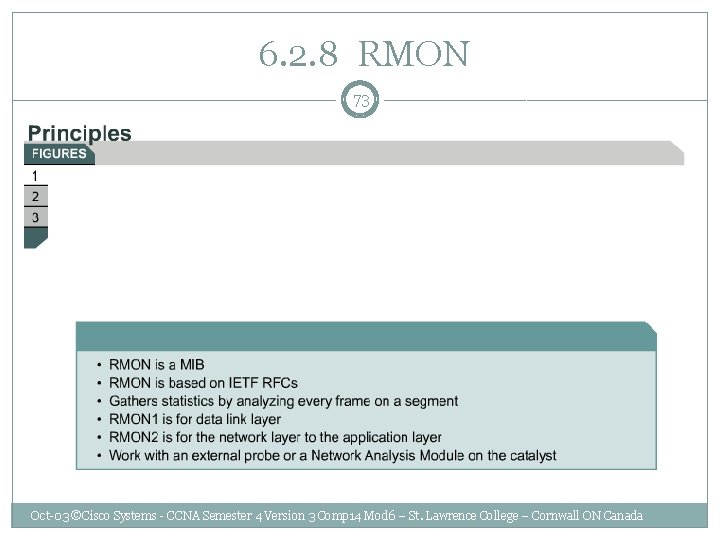 6.2.8 RMON

73

Principles

FIGURES

1
2
3

• RMON is a MIB
• RMON is based on IETF RFCs
• Gathers statistics by analyzing every frame on a segment
• RMON1 is for data link layer
• RMON2 is for the network layer to the application layer
• Work with an external probe or a Network Analysis Module on the catalyst

Oct-03©Cisco Systems - CCNA Semester 4 Version 3 Comp14 Mod6 – St. Lawrence College – Cornwall ON Canada